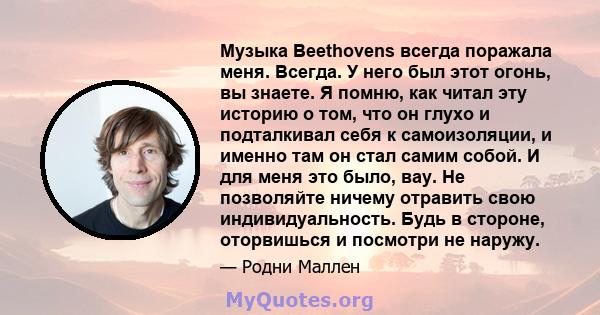 Музыка Beethovens всегда поражала меня. Всегда. У него был этот огонь, вы знаете. Я помню, как читал эту историю о том, что он глухо и подталкивал себя к самоизоляции, и именно там он стал самим собой. И для меня это было, вау. Не позволяйте ничему отравить свою индивидуальность. Будь в стороне, оторвишься и посмотри не наружу.

— Родни Маллен

MyQuotes.org